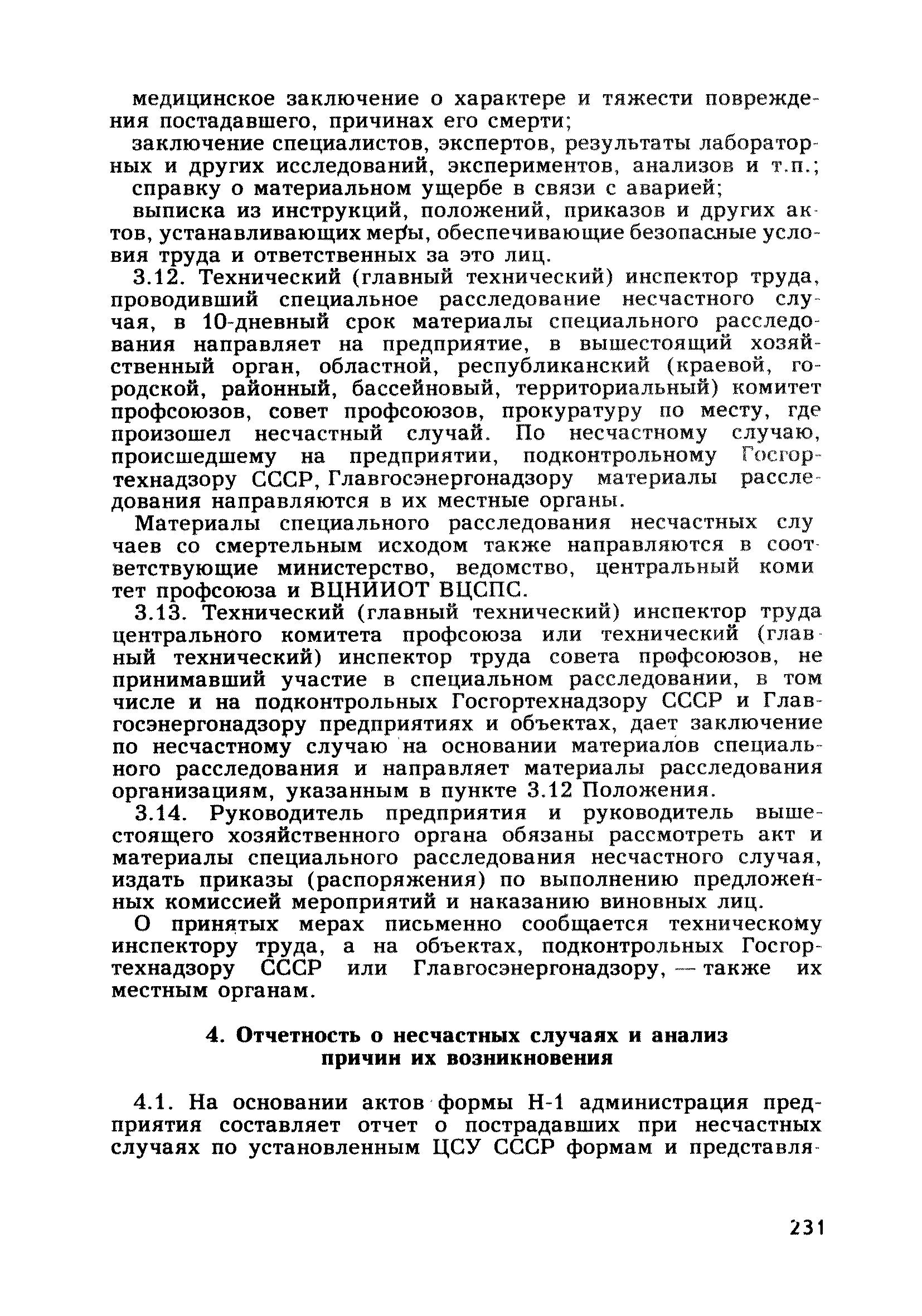 медицинское заключение о характере и тяжести повреждения постадавшего, причинах его смерти;

заключение специалистов, экспертов, результаты лабораторных и других исследований, экспериментов, анализов и т.п.;

справку о материальном ущербе в связи с аварией;

выписка из инструкций, положений, приказов и других актов, устанавливающих меры, обеспечивающие безопасные условия труда и ответственных за это лиц.

3.12. Технический (главный технический) инспектор труда, проводивший специальное расследование несчастного случая, в 10-дневный срок материалы специального расследования направляет на предприятие, в вышестоящий хозяйственный орган, областной, республиканский (краевой, городской, районный, бассейновый, территориальный) комитет профсоюзов, совет профсоюзов, прокуратуру по месту, где произошел несчастный случай. По несчастному случаю, происшедшему на предприятии, подконтрольному Госгортехнадзору СССР, Главгосэнергонадзору материалы расследования направляются в их местные органы.

Материалы специального расследования несчастных случаев со смертельным исходом также направляются в соответствующие министерство, ведомство, центральный комитет профсоюза и ВЦНИИОТ ВЦСПС.

3.13. Технический (главный технический) инспектор труда центрального комитета профсоюза или технический (главный технический) инспектор труда совета профсоюзов, не принимавший участие в специальном расследовании, в том числе и на подконтрольных Госгортехнадзору СССР и Главгосэнергонадзору предприятиях и объектах, дает заключение по несчастному случаю на основании материалов специального расследования и направляет материалы расследования организациям, указанным в пункте 3.12 Положения.

3.14. Руководитель предприятия и руководитель вышестоящего хозяйственного органа обязаны рассмотреть акт и материалы специального расследования несчастного случая, издать приказы (распоряжения) по выполнению предложенных комиссией мероприятий и наказанию виновных лиц.

О принятых мерах письменно сообщается техническому инспектору труда, а на объектах, подконтрольных Госгортехнадзору СССР или Главгосэнергонадзору, — также их местным органам.

4. Отчетность о несчастных случаях и анализ причин их возникновения

4.1. На основании актов формы Н-1 администрация предприятия составляет отчет о пострадавших при несчастных случаях по установленным ЦСУ СССР формам и представля-

231